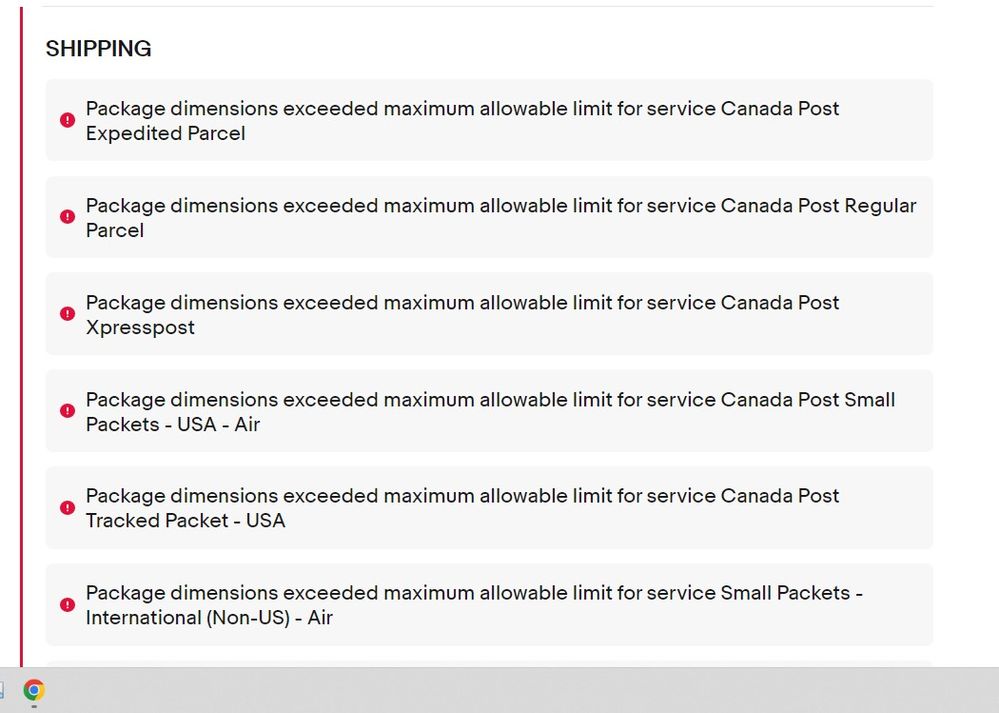 SHIPPING

Package dimensions exceeded maximum allowable limit for service Canada Post Expedited Parcel

Package dimensions exceeded maximum allowable limit for service Canada Post Regular Parcel

Package dimensions exceeded maximum allowable limit for service Canada Post Xpresspost

Package dimensions exceeded maximum allowable limit for service Canada Post Small Packets - USA - Air

Package dimensions exceeded maximum allowable limit for service Canada Post Tracked Packet - USA

Package dimensions exceeded maximum allowable limit for service Small Packets - International (Non-US) - Air